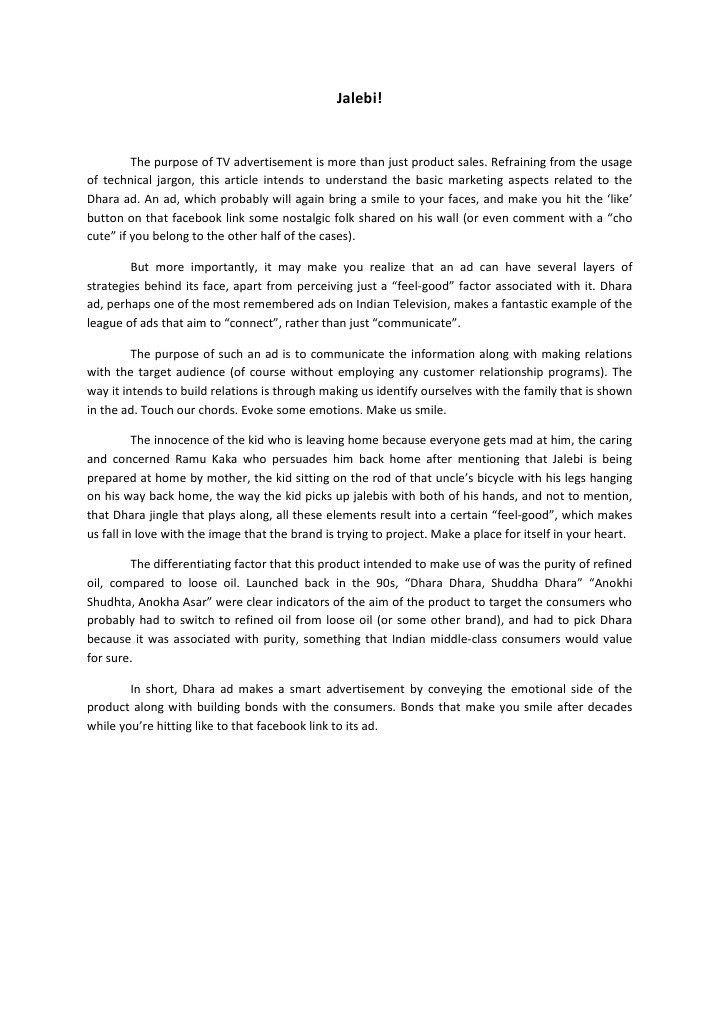 Jalebi!

The purpose of TV advertisement is more than just product sales. Refraining from the usage of technical jargon, this article intends to understand the basic marketing aspects related to the Dhara ad. An ad, which probably will again bring a smile to your faces, and make you hit the 'like' button on that facebook link some nostalgic folk shared on his wall (or even comment with a "cho cute" if you belong to the other half of the cases).

But more importantly, it may make you realize that an ad can have several layers of strategies behind its face, apart from perceiving just a "feel-good" factor associated with it. Dhara ad, perhaps one of the most remembered ads on Indian Television, makes a fantastic example of the league of ads that aim to "connect", rather than just "communicate".

The purpose of such an ad is to communicate the information along with making relations with the target audience (of course without employing any customer relationship programs). The way it intends to build relations is through making us identify ourselves with the family that is shown in the ad. Touch our chords. Evoke some emotions. Make us smile.

The innocence of the kid who is leaving home because everyone gets mad at him, the caring and concerned Ramu Kaka who persuades him back home after mentioning that Jalebi is being prepared at home by mother, the kid sitting on the rod of that uncle's bicycle with his legs hanging on his way back home, the way the kid picks up jalebis with both of his hands, and not to mention, that Dhara jingle that plays along, all these elements result into a certain "feel-good", which makes us fall in love with the image that the brand is trying to project. Make a place for itself in your heart.

The differentiating factor that this product intended to make use of was the purity of refined oil, compared to loose oil. Launched back in the 90s, "Dhara Dhara, Shuddha Dhara" "Anokhi Shudhta, Anokha Asar" were clear indicators of the aim of the product to target the consumers who probably had to switch to refined oil from loose oil (or some other brand), and had to pick Dhara because it was associated with purity, something that Indian middle-class consumers would value for sure.

In short, Dhara ad makes a smart advertisement by conveying the emotional side of the product along with building bonds with the consumers. Bonds that make you smile after decades while you're hitting like to that facebook link to its ad.